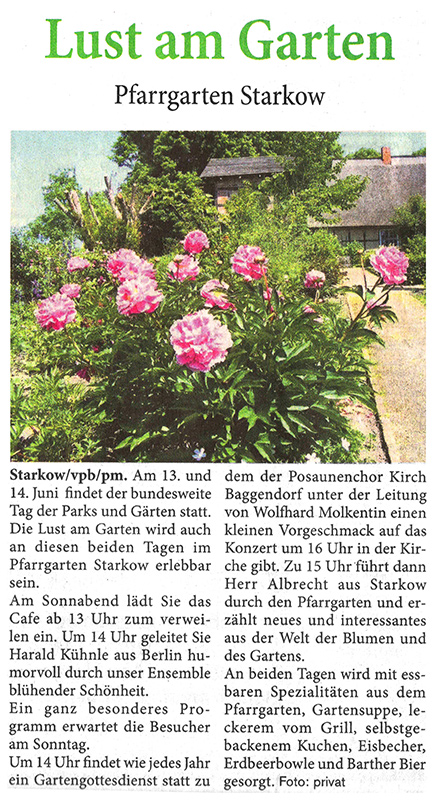 Lust am Garten

Pfarrgarten Starkow

Starkow/vpb/pm. Am 13. und 14. Juni findet der bundesweite Tag der Parks und Gärten statt. Die Lust am Garten wird auch an diesen beiden Tagen im Pfarrgarten Starkow erlebbar sein.

Am Sonnabend lädt Sie das Cafe ab 13 Uhr zum verweilen ein. Um 14 Uhr geleitet Sie Harald Kühnle aus Berlin humorvoll durch unser Ensemble blühender Schönheit.

Ein ganz besonderes Programm erwartet die Besucher am Sonntag.

Um 14 Uhr findet wie jedes Jahr ein Gartengottesdienst statt zu dem der Posaunenchor Kirch Baggendorf unter der Leitung von Wolfhard Molkentin einen kleinen Vorgeschmack auf das Konzert um 16 Uhr in der Kirche gibt. Zu 15 Uhr führt dann Herr Albrecht aus Starkow durch den Pfarrgarten und erzählt neues und interessantes aus der Welt der Blumen und des Gartens.

An beiden Tagen wird mit essbaren Spezialitäten aus dem Pfarrgarten, Gartensuppe, leckerem vom Grill, selbstgebackenem Kuchen, Eisbecher, Erdbeerbowle und Barther Bier gesorgt. Foto: privat